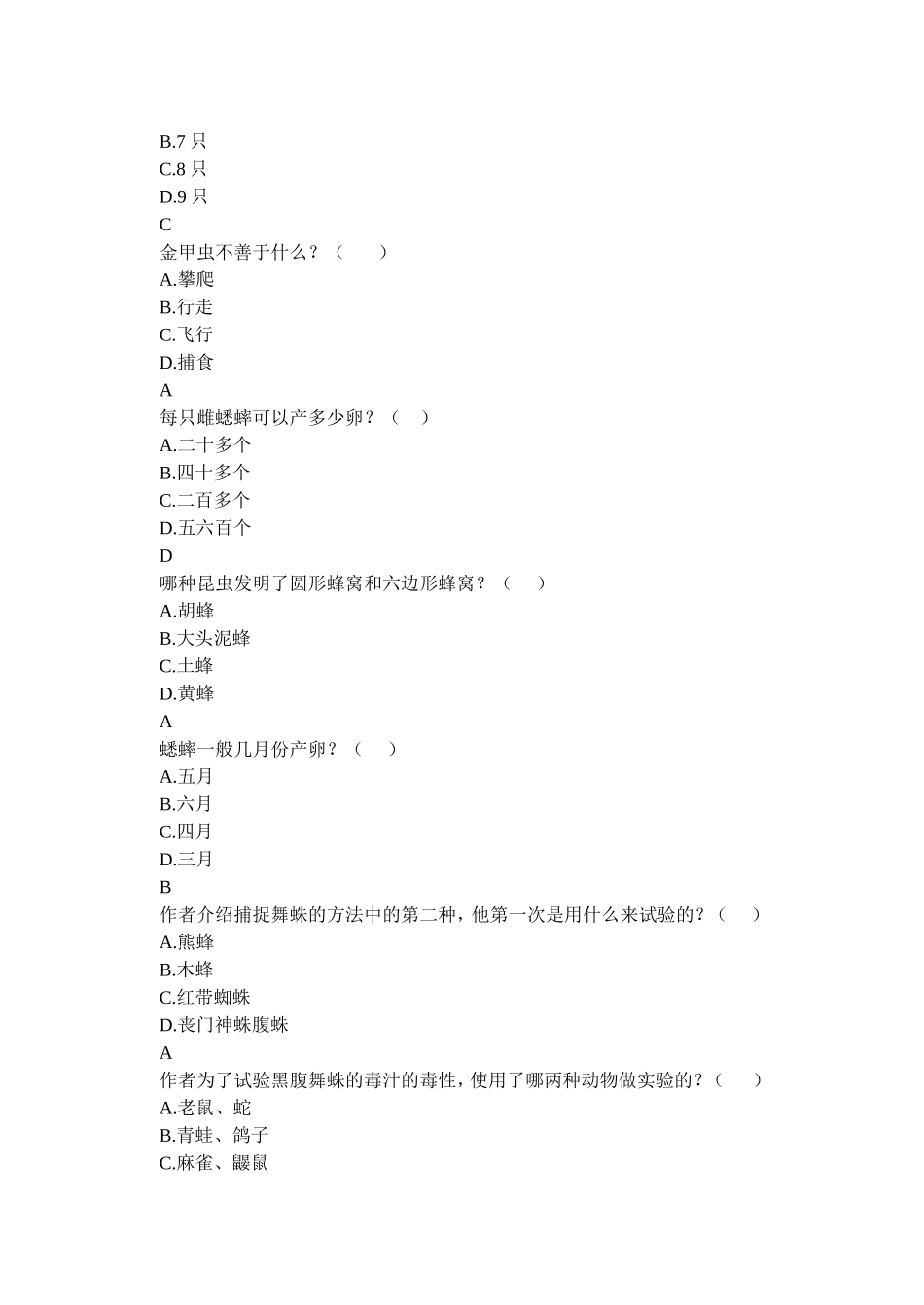 B.7 只
C.8 只
D.9 只
C
金甲虫不善于什么？（　　）
A.攀爬
B.行走
C.飞行
D.捕食
A
每只雌蟋蟀可以产多少卵？（　）
A.二十多个
B.四十多个
C.二百多个
D.五六百个
D
哪种昆虫发明了圆形蜂窝和六边形蜂窝？（　）
A.胡蜂
B.大头泥蜂
C.土蜂
D.黄蜂
A
蟋蟀一般几月份产卵？（　）
A.五月
B.六月
C.四月
D.三月
B
作者介绍捕捉舞蛛的方法中的第二种，他第一次是用什么来试验的？（　）
A.熊蜂
B.木蜂
C.红带蜘蛛
D.丧门神蛛腹蛛
A
作者为了试验黑腹舞蛛的毒汁的毒性，使用了哪两种动物做实验的？（　）
A.老鼠、蛇
B.青蛙、鸽子
C.麻雀、鼹鼠